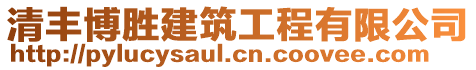 清丰博胜建筑工程有限公司
http://pylucysaul.cn.coovee.com